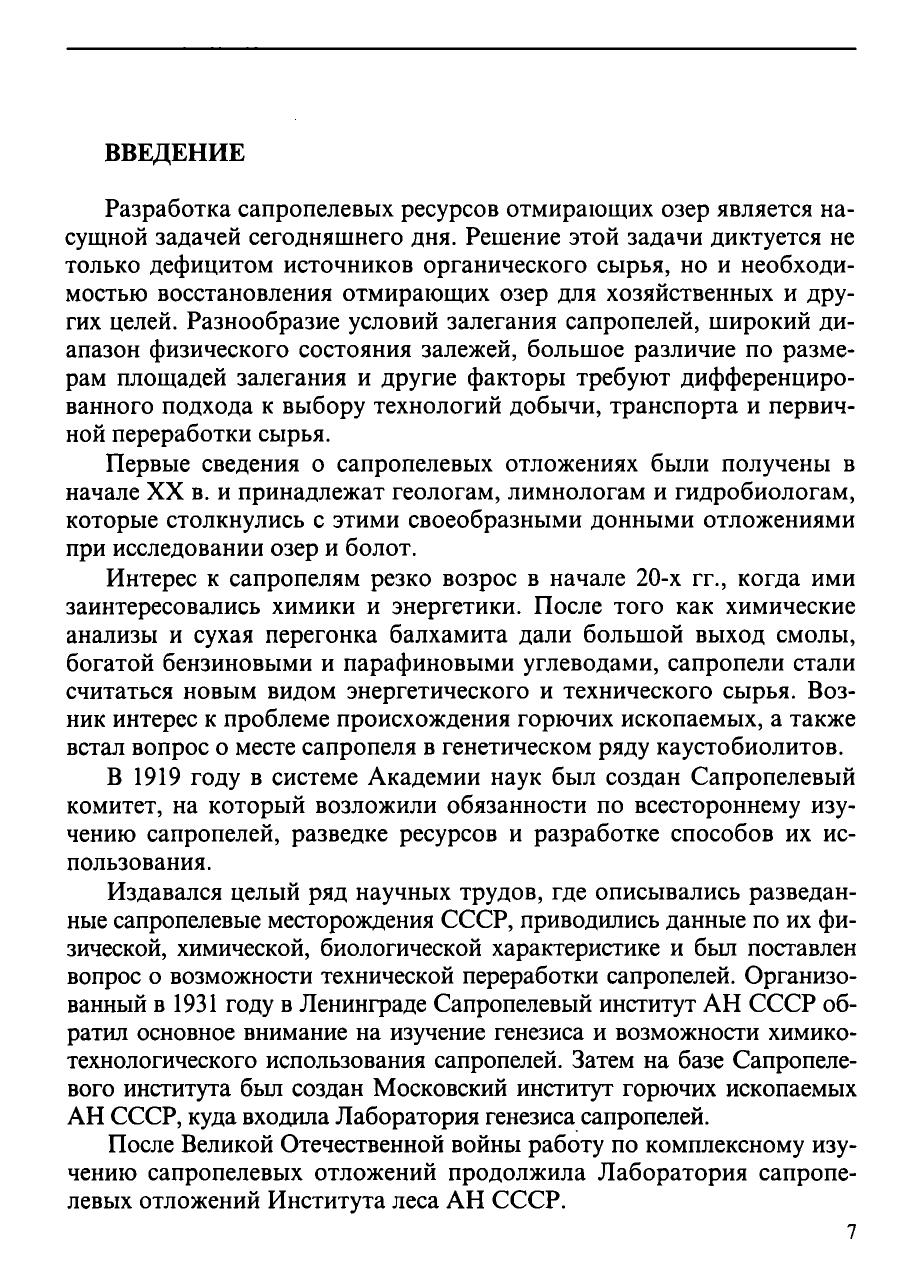 ВВЕДЕНИЕ

Разработка сапропелевых ресурсов отмирающих озер является насущной задачей сегодняшнего дня. Решение этой задачи диктуется не только дефицитом источников органического сырья, но и необходимостью восстановления отмирающих озер для хозяйственных и других целей. Разнообразие условий залегания сапропелей, широкий диапазон физического состояния залежей, большое различие по размерам площадей залегания и другие факторы требуют дифференцированного подхода к выбору технологий добычи, транспорта и первичной переработки сырья.

Первые сведения о сапропелевых отложениях были получены в начале XX в. и принадлежат геологам, лимнологам и гидробиологам, которые столкнулись с этими своеобразными донными отложениями при исследовании озер и болот.

Интерес к сапропелям резко возрос в начале 20-х гг., когда ими заинтересовались химики и энергетики. После того как химические анализы и сухая перегонка балхамита дали большой выход смолы, богатой бензиновыми и парафиновыми углеводами, сапропели стали считаться новым видом энергетического и технического сырья. Возник интерес к проблеме происхождения горючих ископаемых, а также встал вопрос о месте сапропеля в генетическом ряду каустобиолитов.

В 1919 году в системе Академии наук был создан Сапропелевый комитет, на который возложили обязанности по всестороннему изучению сапропелей, разведке ресурсов и разработке способов их использования.

Издавался целый ряд научных трудов, где описывались разведанные сапропелевые месторождения СССР, приводились данные по их физической, химической, биологической характеристике и был поставлен вопрос о возможности технической переработки сапропелей. Организованный в 1931 году в Ленинграде Сапропелевый институт АН СССР обратил основное внимание на изучение генезиса и возможности химико-технологического использования сапропелей. Затем на базе Сапропелевого института был создан Московский институт горючих ископаемых АН СССР, куда входила Лаборатория генезиса сапропелей.

После Великой Отечественной войны работу по комплексному изучению сапропелевых отложений продолжила Лаборатория сапропелевых отложений Института леса АН СССР.

7